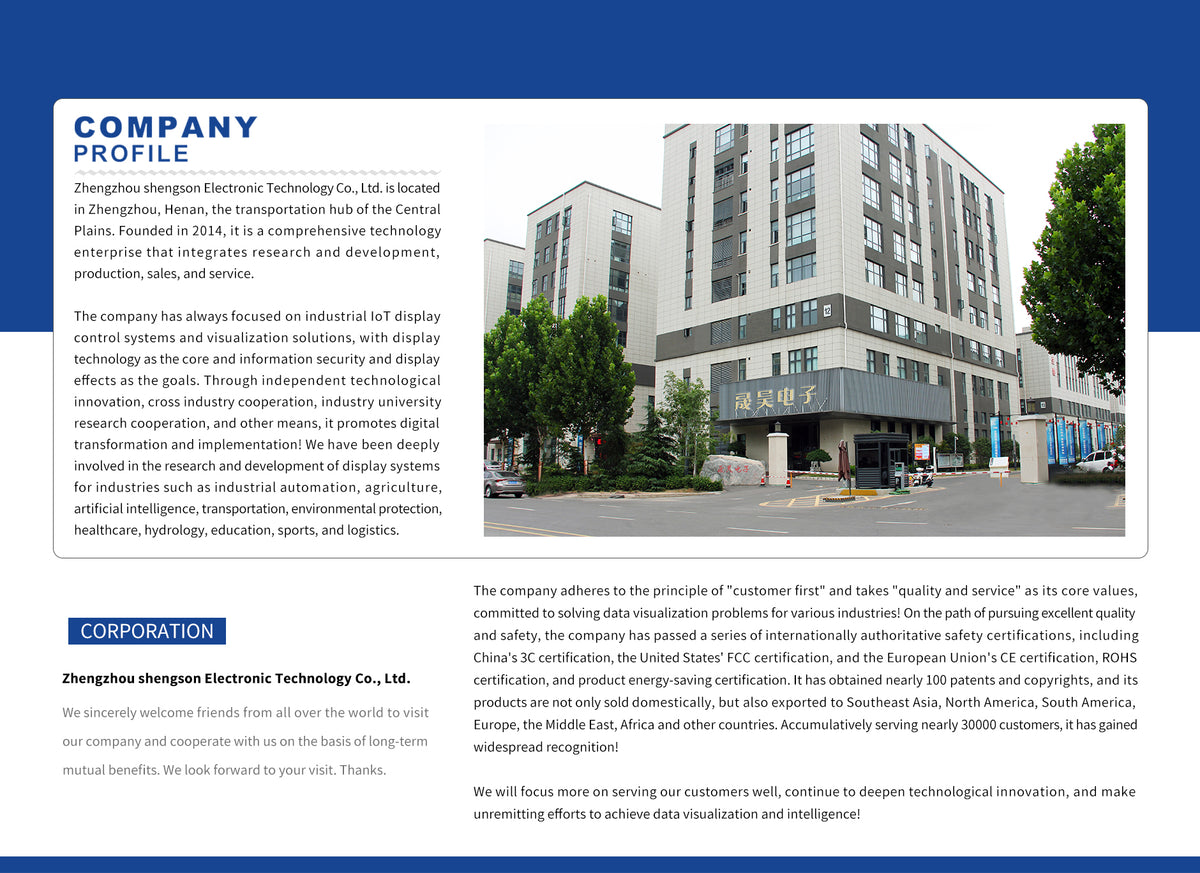 COMPANY
PROFILE

Zhengzhou shengson Electronic Technology Co., Ltd. is located in Zhengzhou, Henan, the transportation hub of the Central Plains. Founded in 2014, it is a comprehensive technology enterprise that integrates research and development, production, sales, and service.

The company has always focused on industrial IoT display control systems and visualization solutions, with display technology as the core and information security and display effects as the goals. Through independent technological innovation, cross industry cooperation, industry university research cooperation, and other means, it promotes digital transformation and implementation! We have been deeply involved in the research and development of display systems for industries such as industrial automation, agriculture, artificial intelligence, transportation, environmental protection, healthcare, hydrology, education, sports, and logistics.

晟昊电子

12

CORPORATION

Zhengzhou shengson Electronic Technology Co., Ltd.

We sincerely welcome friends from all over the world to visit our company and cooperate with us on the basis of long-term mutual benefits. We look forward to your visit. Thanks.

The company adheres to the principle of "customer first" and takes "quality and service" as its core values, committed to solving data visualization problems for various industries! On the path of pursuing excellent quality and safety, the company has passed a series of internationally authoritative safety certifications, including China's 3C certification, the United States' FCC certification, and the European Union's CE certification, ROHS certification, and product energy-saving certification. It has obtained nearly 100 patents and copyrights, and its products are not only sold domestically, but also exported to Southeast Asia, North America, South America, Europe, the Middle East, Africa and other countries. Accumulatively serving nearly 30000 customers, it has gained widespread recognition!

We will focus more on serving our customers well, continue to deepen technological innovation, and make unremitting efforts to achieve data visualization and intelligence!